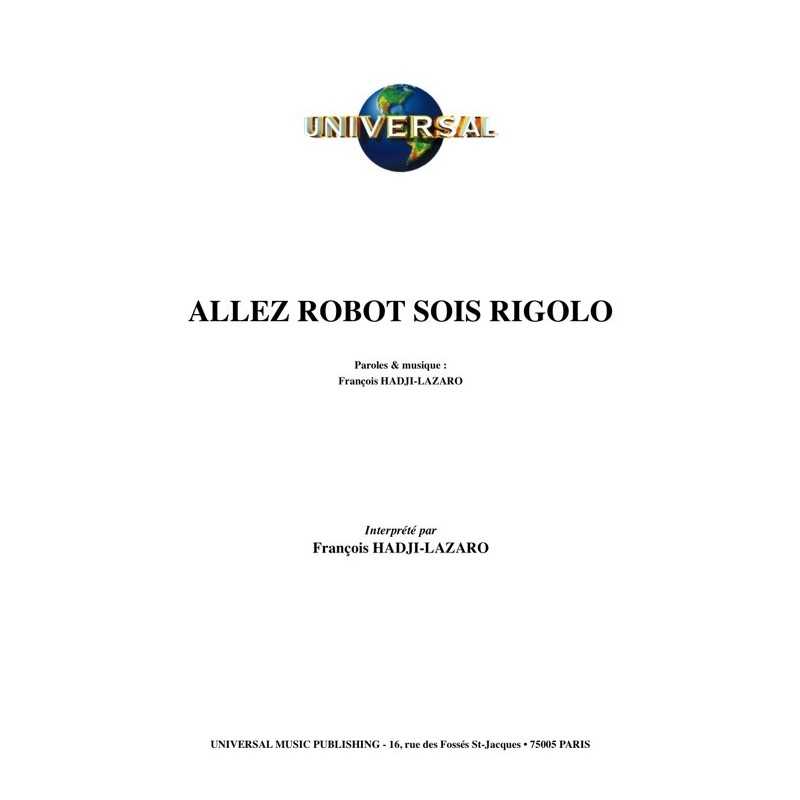 UNIVERSAL

ALLEZ ROBOT SOIS RIGOLO

Paroles & musique :
François HADJI-LAZARO

Interprété par
François HADJI-LAZARO

UNIVERSAL MUSIC PUBLISHING - 16, rue des Fossés St-Jacques • 75005 PARIS